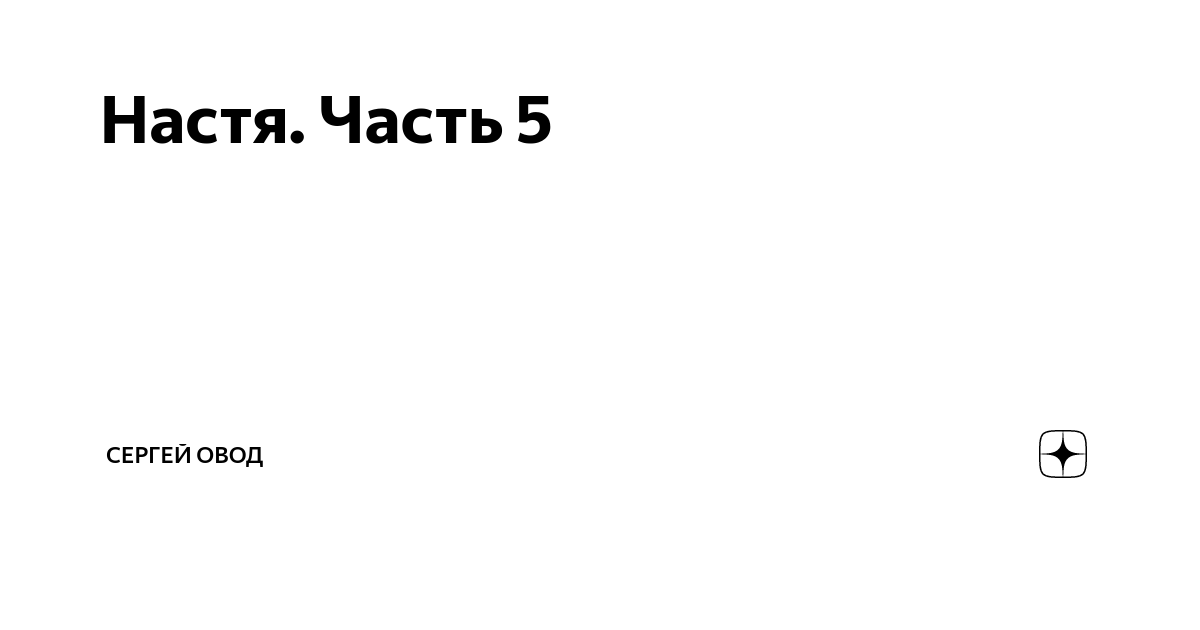 Настя. Часть 5

СЕРГЕЙ ОВОД